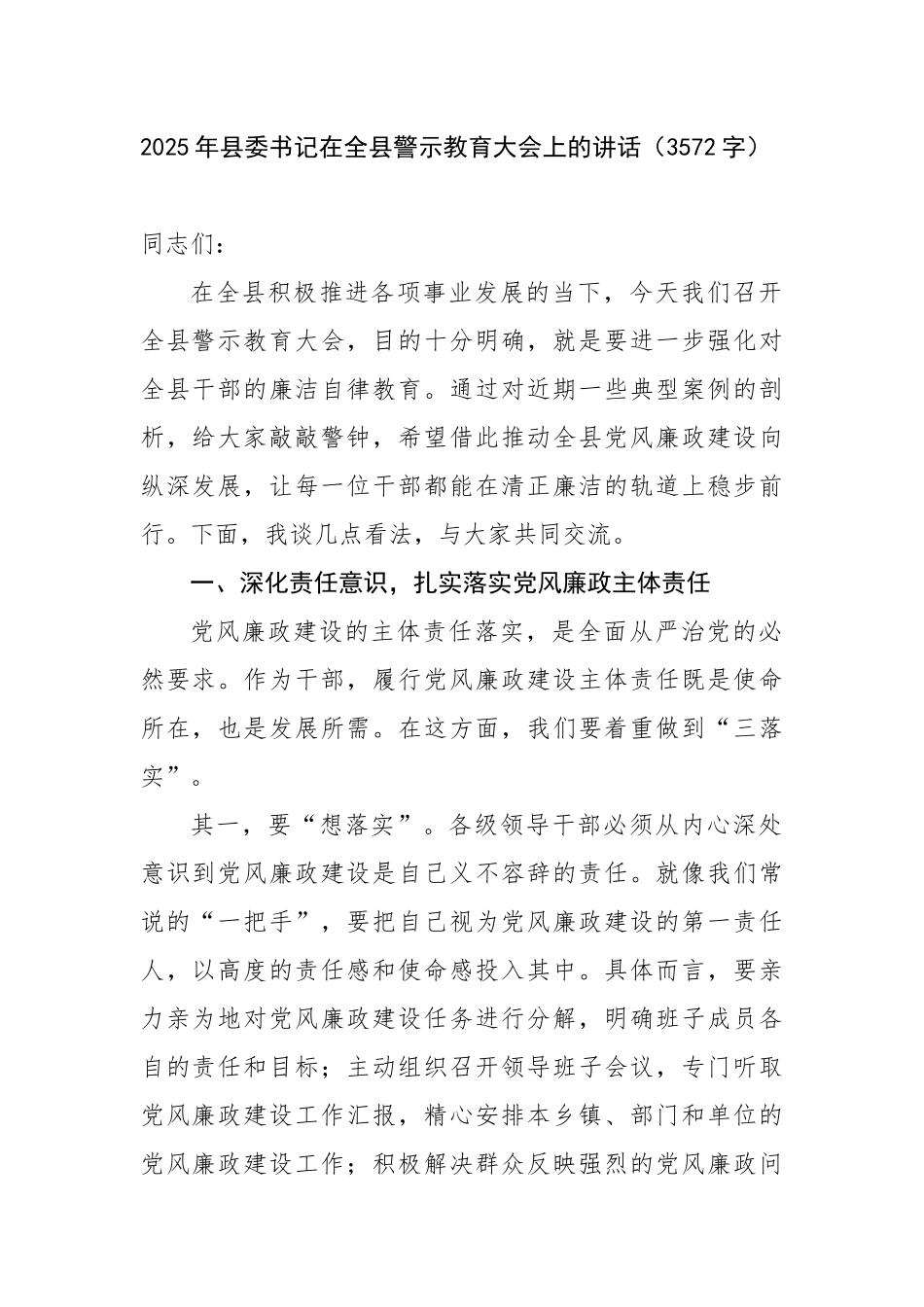 2025年县委书记在全县警示教育大会上的讲话（3572字）

同志们：

在全县积极推进各项事业发展的当下，今天我们召开全县警示教育大会，目的十分明确，就是要进一步强化对全县干部的廉洁自律教育。通过对近期一些典型案例的剖析，给大家敲敲警钟，希望借此推动全县党风廉政建设向纵深发展，让每一位干部都能在清正廉洁的轨道上稳步前行。下面，我谈几点看法，与大家共同交流。

一、深化责任意识，扎实落实党风廉政主体责任

党风廉政建设的主体责任落实，是全面从严治党的必然要求。作为干部，履行党风廉政建设主体责任既是使命所在，也是发展所需。在这方面，我们要着重做到“三落实”。

其一，要“想落实”。各级领导干部必须从内心深处意识到党风廉政建设是自己义不容辞的责任。就像我们常说的“一把手”，要把自己视为党风廉政建设的第一责任人，以高度的责任感和使命感投入其中。具体而言，要亲力亲为地对党风廉政建设任务进行分解，明确班子成员各自的责任和目标；主动组织召开领导班子会议，专门听取党风廉政建设工作汇报，精心安排本乡镇、部门和单位的党风廉政建设工作；积极解决群众反映强烈的党风廉政问